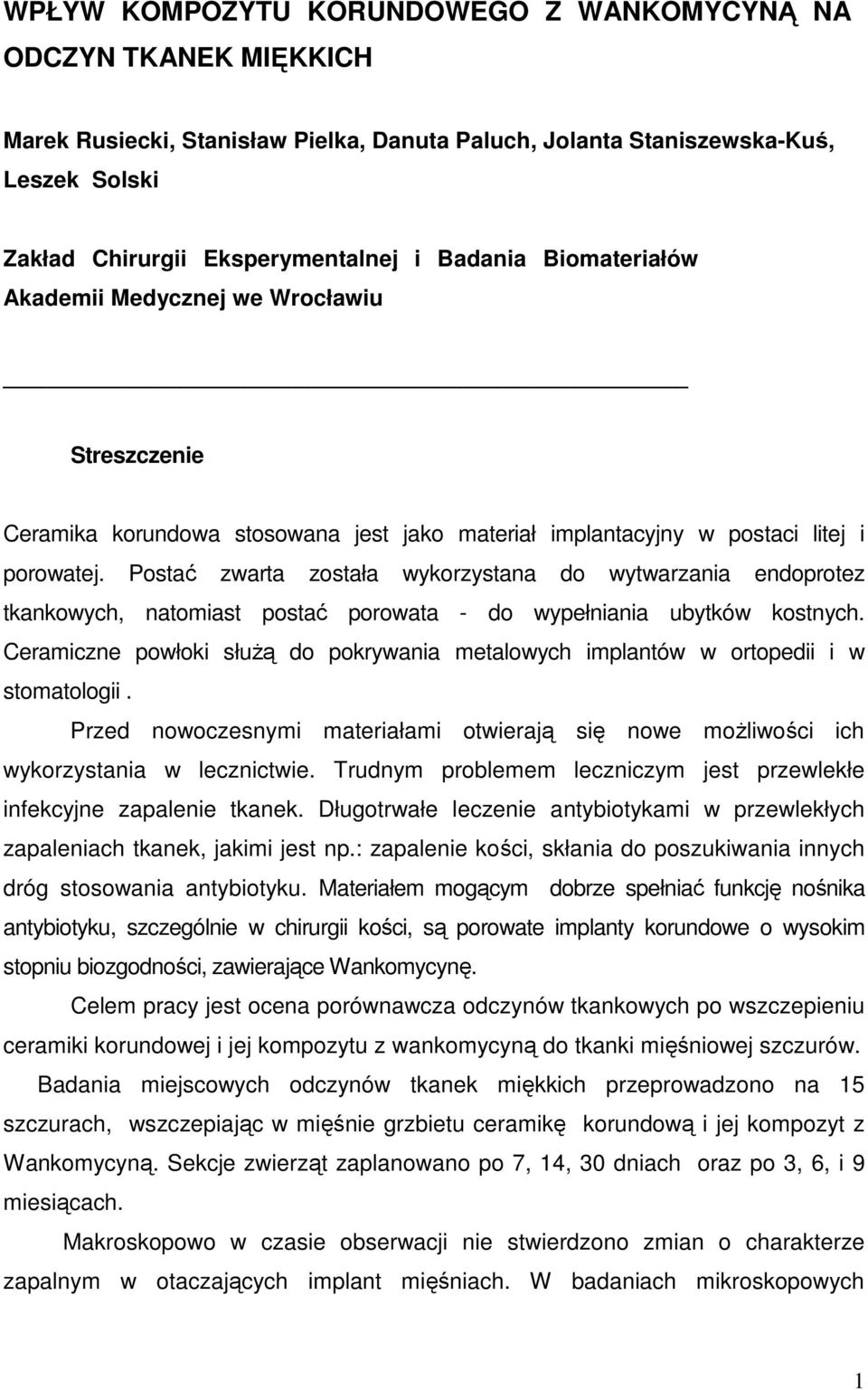 WPŁYW KOMPOZYTU KORUNDOWEGO Z WANKOMYCYNĄ NA ODCZYN TKANEK MIĘKKICH

Marek Rusiecki, Stanisław Pielka, Danuta Paluch, Jolanta Staniszewska-Kuś, Leszek Solski

Zakład Chirurgii Eksperymentalnej i Badania Biomateriałów Akademii Medycznej we Wrocławiu

Streszczenie

Ceramika korundowa stosowana jest jako materiał implantacyjny w postaci litej i porowatej. Postać zwarta została wykorzystana do wytwarzania endoprotez tkankowych, natomiast postać porowata - do wypełniania ubytków kostnych. Ceramiczne powłoki służą do pokrywania metalowych implantów w ortopedii i w stomatologii .

Przed nowoczesnymi materiałami otwierają się nowe możliwości ich wykorzystania w lecznictwie. Trudnym problemem leczniczym jest przewlekłe infekcyjne zapalenie tkanek. Długotrwałe leczenie antybiotykami w przewlekłych zapaleniach tkanek, jakimi jest np.: zapalenie kości, skłania do poszukiwania innych dróg stosowania antybiotyku. Materiałem mogącym dobrze spełniać funkcję nośnika antybiotyku, szczególnie w chirurgii kości, są porowate implanty korundowe o wysokim stopniu biozgodności, zawierające Wankomycynę.

Celem pracy jest ocena porównawcza odczynów tkankowych po wszczepieniu ceramiki korundowej i jej kompozytu z wankomycyną do tkanki mięśniowej szczurów.

Badania miejscowych odczynów tkanek miękkich przeprowadzono na 15 szczurach, wszczepiając w mięśnie grzbietu ceramikę korundową i jej kompozyt z Wankomycyną. Sekcje zwierząt zaplanowano po 7, 14, 30 dniach oraz po 3, 6, i 9 miesiącach.

Makroskopowo w czasie obserwacji nie stwierdzono zmian o charakterze zapalnym w otaczających implant mięśniach. W badaniach mikroskopowych

1